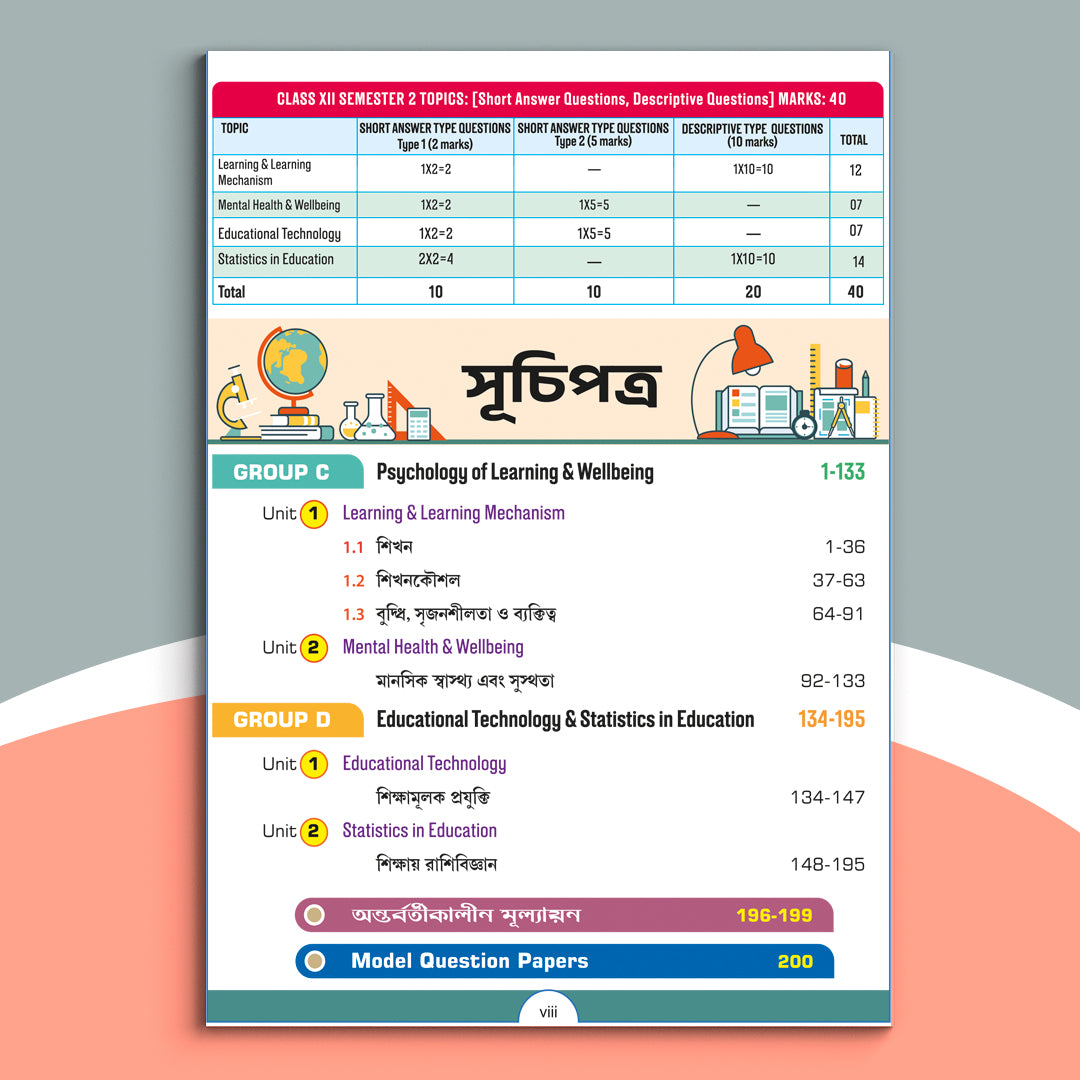 CLASS XII SEMESTER 2 TOPICS: [Short Answer Questions, Descriptive Questions] MARKS: 40

| TOPIC | SHORT ANSWER TYPE QUESTIONS Type 1 (2 marks) | SHORT ANSWER TYPE QUESTIONS Type 2 (5 marks) | DESCRIPTIVE TYPE QUESTIONS (10 marks) | TOTAL |
|---|---|---|---|---|
| Learning & Learning Mechanism | 1X2=2 | — | 1X10=10 | 12 |
| Mental Health & Wellbeing | 1X2=2 | 1X5=5 | — | 07 |
| Educational Technology | 1X2=2 | 1X5=5 | — | 07 |
| Statistics in Education | 2X2=4 | — | 1X10=10 | 14 |
| Total | 10 | 10 | 20 | 40 |

সূচিপত্র

GROUP C Psychology of Learning & Wellbeing 1-133

Unit 1 Learning & Learning Mechanism

1.1 শিখন 1-36

1.2 শিখনকৌশল 37-63

1.3 বুদ্ধি, সৃজনশীলতা ও ব্যক্তিত্ব 64-91

Unit 2 Mental Health & Wellbeing

মানসিক স্বাস্থ্য এবং সুস্থতা 92-133

GROUP D Educational Technology & Statistics in Education 134-195

Unit 1 Educational Technology

শিক্ষামূলক প্রযুক্তি 134-147

Unit 2 Statistics in Education

শিক্ষায় রাশিবিজ্ঞান 148-195

অন্তর্বর্তীকালীন মূল্যায়ন 196-199

Model Question Papers 200

viii